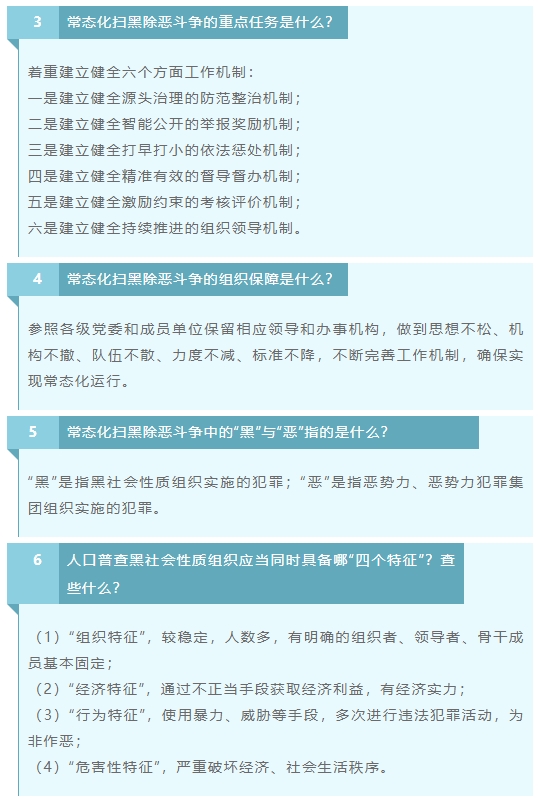 3 常态化扫黑除恶斗争的重点任务是什么？

着重建立健全六个方面工作机制：
一是建立健全源头治理的防范整治机制；
二是建立健全智能公开的举报奖励机制；
三是建立健全打早打小的依法惩处机制；
四是建立健全精准有效的督导督办机制；
五是建立健全激励约束的考核评价机制；
六是建立健全持续推进的组织领导机制。

4 常态化扫黑除恶斗争的组织保障是什么？

参照各级党委和成员单位保留相应领导和办事机构，做到思想不松、机构不撤、队伍不散、力度不减、标准不降，不断完善工作机制，确保实现常态化运行。

5 常态化扫黑除恶斗争中的“黑”与“恶”指的是什么？

“黑”是指黑社会性质组织实施的犯罪；“恶”是指恶势力、恶势力犯罪集团组织实施的犯罪。

6 人口普查黑社会性质组织应当同时具备哪“四个特征”？查些什么？

（1）“组织特征”，较稳定，人数多，有明确的组织者、领导者、骨干成员基本固定；
（2）“经济特征”，通过不正当手段获取经济利益，有经济实力；
（3）“行为特征”，使用暴力、威胁等手段，多次进行违法犯罪活动，为非作恶；
（4）“危害性特征”，严重破坏经济、社会生活秩序。